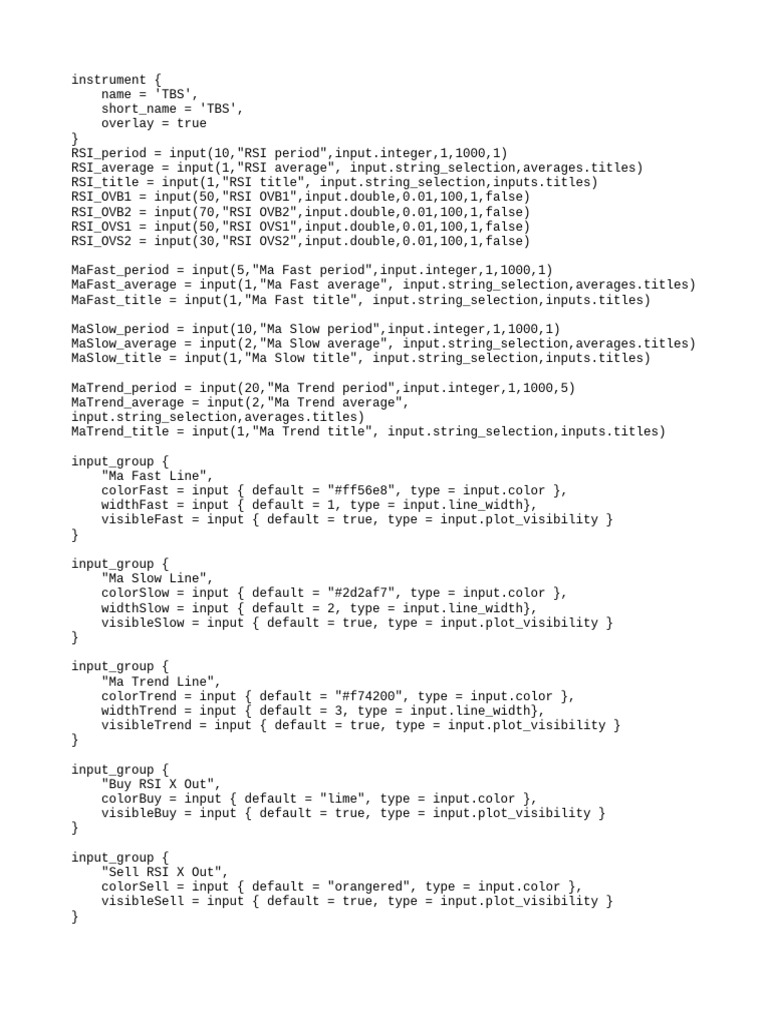 instrument {
    name = 'TBS',
    short_name = 'TBS',
    overlay = true
}
RSI_period = input(10,"RSI period",input.integer,1,1000,1)
RSI_average = input(1,"RSI average", input.string_selection,averages.titles)
RSI_title = input(1,"RSI title", input.string_selection,inputs.titles)
RSI_OVB1 = input(50,"RSI OVB1",input.double,0.01,100,1,false)
RSI_OVB2 = input(70,"RSI OVB2",input.double,0.01,100,1,false)
RSI_OVS1 = input(50,"RSI OVS1",input.double,0.01,100,1,false)
RSI_OVS2 = input(30,"RSI OVS2",input.double,0.01,100,1,false)

MaFast_period = input(5,"Ma Fast period",input.integer,1,1000,1)
MaFast_average = input(1,"Ma Fast average", input.string_selection,averages.titles)
MaFast_title = input(1,"Ma Fast title", input.string_selection,inputs.titles)

MaSlow_period = input(10,"Ma Slow period",input.integer,1,1000,1)
MaSlow_average = input(2,"Ma Slow average", input.string_selection,averages.titles)
MaSlow_title = input(1,"Ma Slow title", input.string_selection,inputs.titles)

MaTrend_period = input(20,"Ma Trend period",input.integer,1,1000,5)
MaTrend_average = input(2,"Ma Trend average", input.string_selection,averages.titles)
MaTrend_title = input(1,"Ma Trend title", input.string_selection,inputs.titles)

input_group {
    "Ma Fast Line",
    colorFast = input { default = "#ff56e8", type = input.color },
    widthFast = input { default = 1, type = input.line_width},
    visibleFast = input { default = true, type = input.plot_visibility }
}

input_group {
    "Ma Slow Line",
    colorSlow = input { default = "#2d2af7", type = input.color },
    widthSlow = input { default = 2, type = input.line_width},
    visibleSlow = input { default = true, type = input.plot_visibility }
}

input_group {
    "Ma Trend Line",
    colorTrend = input { default = "#f74200", type = input.color },
    widthTrend = input { default = 3, type = input.line_width},
    visibleTrend = input { default = true, type = input.plot_visibility }
}

input_group {
    "Buy RSI X Out",
    colorBuy = input { default = "lime", type = input.color },
    visibleBuy = input { default = true, type = input.plot_visibility }
}

input_group {
    "Sell RSI X Out",
    colorSell = input { default = "orangered", type = input.color },
    visibleSell = input { default = true, type = input.plot_visibility }
}